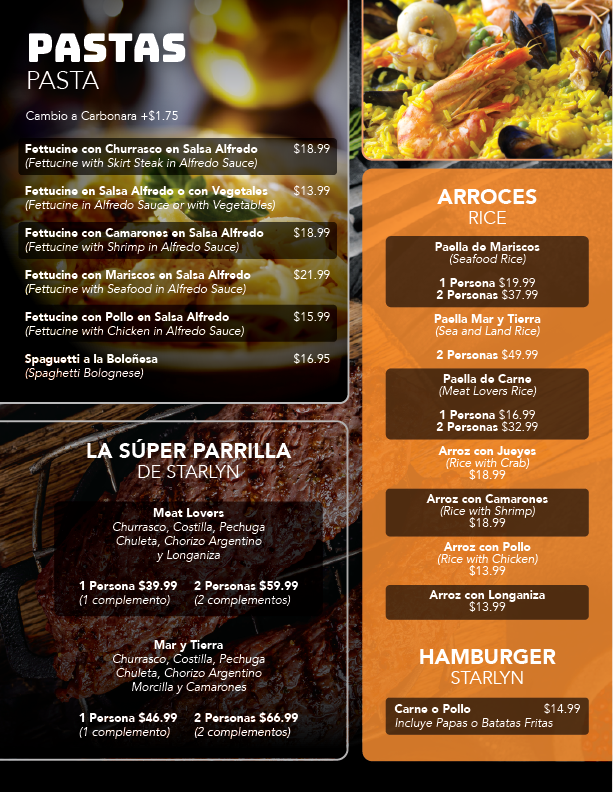 PASTAS
PASTA

Cambio a Carbonara +$1.75

Fettucine con Churrasco en Salsa Alfredo $18.99
(Fettucine with Skirt Steak in Alfredo Sauce)

Fettucine en Salsa Alfredo o con Vegetales $13.99
(Fettucine in Alfredo Sauce or with Vegetables)

Fettucine con Camarones en Salsa Alfredo $18.99
(Fettucine with Shrimp in Alfredo Sauce)

Fettucine con Mariscos en Salsa Alfredo $21.99
(Fettucine with Seafood in Alfredo Sauce)

Fettucine con Pollo en Salsa Alfredo $15.99
(Fettucine with Chicken in Alfredo Sauce)

Spaguetti a la Boloñesa $16.95
(Spaghetti Bolognese)

LA SÚPER PARRILLA
DE STARLYN

Meat Lovers
Churrasco, Costilla, Pechuga
Chuleta, Chorizo Argentino
y Longaniza

1 Persona $39.99
(1 complemento)
2 Personas $59.99
(2 complementos)

Mar y Tierra
Churrasco, Costilla, Pechuga
Chuleta, Chorizo Argentino
Morcilla y Camarones

1 Persona $46.99
(1 complemento)
2 Personas $66.99
(2 complementos)

ARROCES
RICE

Paella de Mariscos
(Seafood Rice)

1 Persona $19.99
2 Personas $37.99

Paella Mar y Tierra
(Sea and Land Rice)

2 Personas $49.99

Paella de Carne
(Meat Lovers Rice)

1 Persona $16.99
2 Personas $32.99

Arroz con Jueyes
(Rice with Crab)
$18.99

Arroz con Camarones
(Rice with Shrimp)
$18.99

Arroz con Pollo
(Rice with Chicken)
$13.99

Arroz con Longaniza
$13.99

HAMBURGER
STARLYN

Carne o Pollo $14.99
Incluye Papas o Batatas Fritas